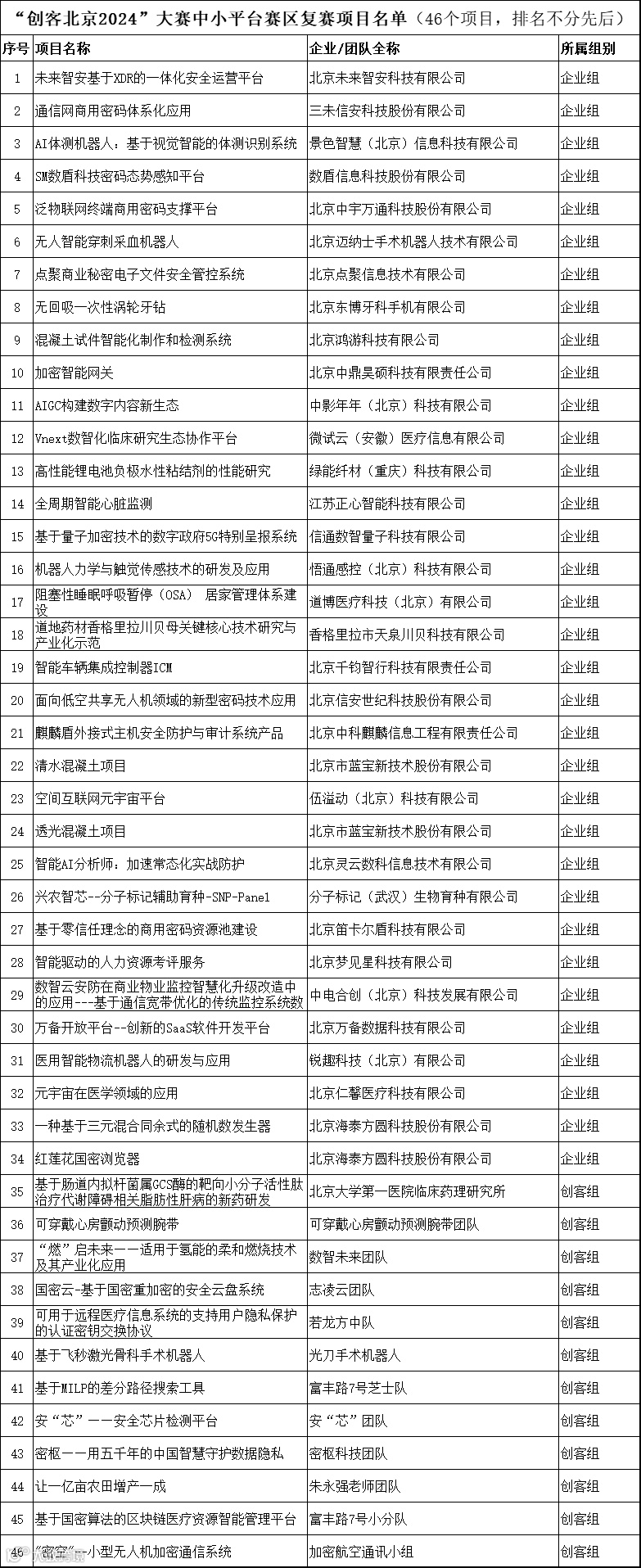 “创客北京2024”大赛中小平台赛区复赛项目名单（46个项目，排名不分先后）

| 序号 | 项目名称 | 企业/团队全称 | 所属组别 |
|---|---|---|---|
| 1 | 未来智安基于XDR的一体化安全运营平台 | 北京未来智安科技有限公司 | 企业组 |
| 2 | 通信网商用密码体系化应用 | 三未信安科技股份有限公司 | 企业组 |
| 3 | AI体测机器人：基于视觉智能的体测识别系统 | 景色智慧（北京）信息科技有限公司 | 企业组 |
| 4 | SM数盾科技密码态势感知平台 | 数盾信息科技股份有限公司 | 企业组 |
| 5 | 泛物联网终端商用密码支撑平台 | 北京中宇万通科技股份有限公司 | 企业组 |
| 6 | 无人智能穿刺采血机器人 | 北京迈纳士手术机器人技术有限公司 | 企业组 |
| 7 | 点聚商业秘密电子文件安全管控系统 | 北京点聚信息技术有限公司 | 企业组 |
| 8 | 无回吸一次性涡轮牙钻 | 北京东博牙科手机有限公司 | 企业组 |
| 9 | 混凝土试件智能化制作和检测系统 | 北京鸿游科技有限公司 | 企业组 |
| 10 | 加密智能网关 | 北京中鼎昊硕科技有限责任公司 | 企业组 |
| 11 | AIGC构建数字内容新生态 | 中影年年（北京）科技有限公司 | 企业组 |
| 12 | Vnext数智化临床研究生态协作平台 | 微试云（安徽）医疗信息有限公司 | 企业组 |
| 13 | 高性能锂电池负极水性粘结剂的性能研究 | 绿能纤材（重庆）科技有限公司 | 企业组 |
| 14 | 全周期智能心脏监测 | 江苏正心智能科技有限公司 | 企业组 |
| 15 | 基于量子加密技术的数字政府5G特别呈报系统 | 信通数智量子科技有限公司 | 企业组 |
| 16 | 机器人力学与触觉传感技术的研发及应用 | 悟通感控（北京）科技有限公司 | 企业组 |
| 17 | 阻塞性睡眠呼吸暂停（OSA） 居家管理体系建设 | 道博医疗科技（北京）有限公司 | 企业组 |
| 18 | 道地药材香格里拉川贝母关键核心技术研究与产业化示范 | 香格里拉市天泉川贝科技有限公司 | 企业组 |
| 19 | 智能车辆集成控制器ICM | 北京千钧智行科技有限责任公司 | 企业组 |
| 20 | 面向低空共享无人机领域的新型密码技术应用 | 北京信安世纪科技股份有限公司 | 企业组 |
| 21 | 麒麟盾外接式主机安全防护与审计系统产品 | 北京中科麒麟信息工程有限责任公司 | 企业组 |
| 22 | 清水混凝土项目 | 北京市蓝宝新技术股份有限公司 | 企业组 |
| 23 | 空间互联网元宇宙平台 | 伍溢动（北京）科技有限公司 | 企业组 |
| 24 | 透光混凝土项目 | 北京市蓝宝新技术股份有限公司 | 企业组 |
| 25 | 智能AI分析师：加速常态化实战防护 | 北京灵云数科信息技术有限公司 | 企业组 |
| 26 | 兴农智芯--分子标记辅助育种-SNP-Panel | 分子标记（武汉）生物育种有限公司 | 企业组 |
| 27 | 基于零信任理念的商用密码资源池建设 | 北京笛卡尔盾科技有限公司 | 企业组 |
| 28 | 智能驱动的人力资源考评服务 | 北京梦见星科技有限公司 | 企业组 |
| 29 | 数智云安防在商业物业监控智慧化升级改造中的应用---基于通信宽带优化的传统监控系统数 | 中电合创（北京）科技发展有限公司 | 企业组 |
| 30 | 万备开放平台--创新的SaaS软件开发平台 | 北京万备数据科技有限公司 | 企业组 |
| 31 | 医用智能物流机器人的研发与应用 | 锐趣科技（北京）有限公司 | 企业组 |
| 32 | 元宇宙在医学领域的应用 | 北京仁馨医疗科技有限公司 | 企业组 |
| 33 | 一种基于三元混合同余式的随机数发生器 | 北京海泰方圆科技股份有限公司 | 企业组 |
| 34 | 红莲花国密浏览器 | 北京海泰方圆科技股份有限公司 | 企业组 |
| 35 | 基于肠道内拟杆菌属GCS酶的靶向小分子活性肽治疗代谢障碍相关脂肪性肝病的新药研发 | 北京大学第一医院临床药理研究所 | 创客组 |
| 36 | 可穿戴心房颤动预测腕带 | 可穿戴心房颤动预测腕带团队 | 创客组 |
| 37 | “燃”启未来——适用于氢能的柔和燃烧技术及其产业化应用 | 数智未来团队 | 创客组 |
| 38 | 国密云-基于国密重加密的安全云盘系统 | 志凌云团队 | 创客组 |
| 39 | 可用于远程医疗信息系统的支持用户隐私保护的认证密钥交换协议 | 若龙方中队 | 创客组 |
| 40 | 基于飞秒激光骨科手术机器人 | 光刀手术机器人 | 创客组 |
| 41 | 基于MILP的差分路径搜索工具 | 富丰路7号芝士队 | 创客组 |
| 42 | 安“芯”——安全芯片检测平台 | 安“芯”团队 | 创客组 |
| 43 | 密枢——用五千年的中国智慧守护数据隐私 | 密枢科技团队 | 创客组 |
| 44 | 让一亿亩农田增产一成 | 朱永强老师团队 | 创客组 |
| 45 | 基于国密算法的区块链医疗资源智能管理平台 | 富丰路7号小分队 | 创客组 |
| 46 | “密空”—小型无人机加密通信系统 | 加密航空通讯小组 | 创客组 |